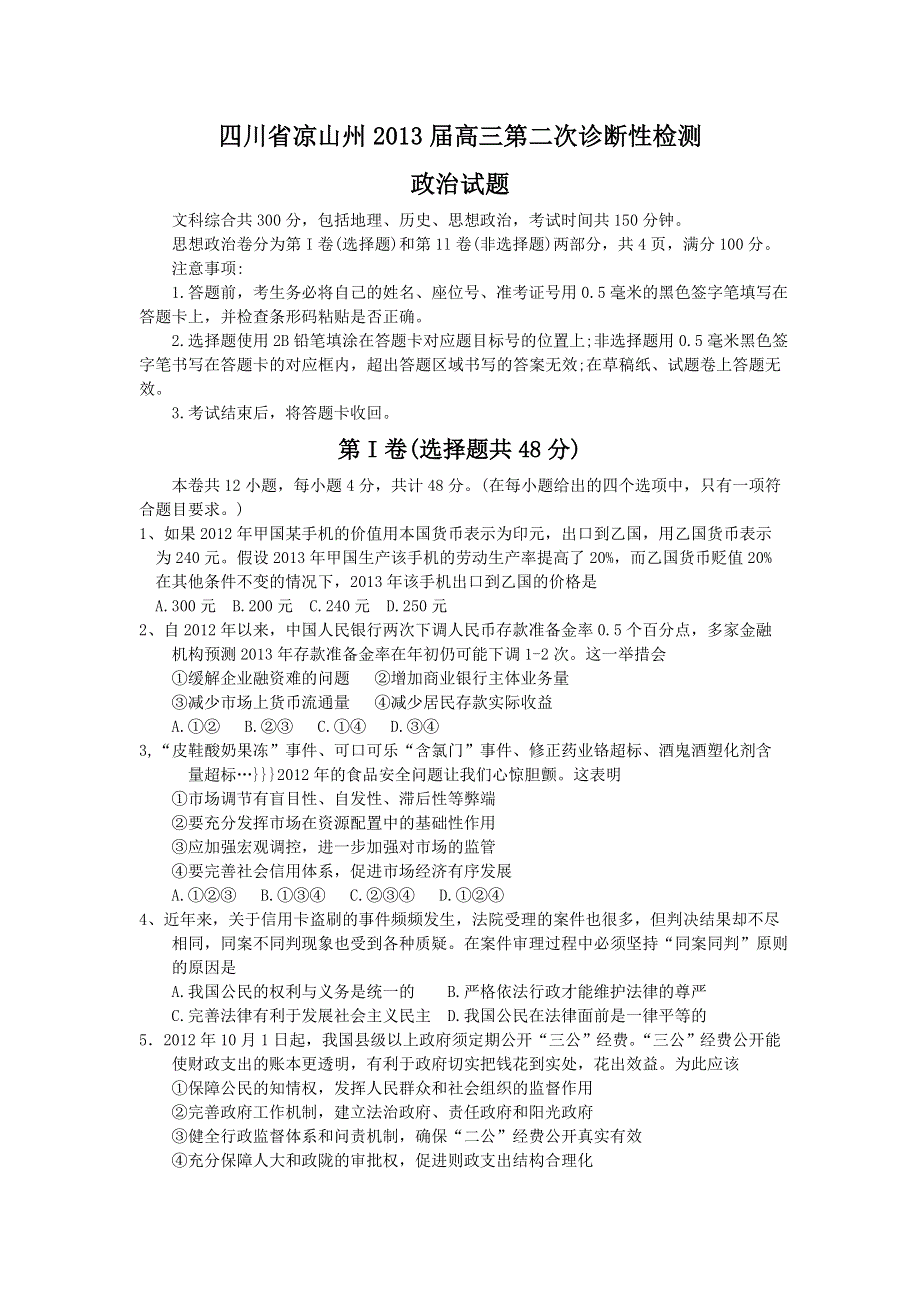 四川省凉山州2013届高三第二次诊断性检测

政治试题

文科综合共300分，包括地理、历史、思想政治，考试时间共150分钟。

思想政治卷分为第Ⅰ卷(选择题)和第11卷(非选择题)两部分，共4页，满分100分。

注意事项:

1.答题前，考生务必将自己的姓名、座位号、准考证号用0.5毫米的黑色签字笔填写在答题卡上，并检查条形码粘贴是否正确。

2.选择题使用2B铅笔填涂在答题卡对应题目标号的位置上;非选择题用0.5毫米黑色签字笔书写在答题卡的对应框内，超出答题区域书写的答案无效;在草稿纸、试题卷上答题无效。

3.考试结束后，将答题卡收回。

第Ⅰ卷(选择题共48分)

本卷共12小题，每小题4分，共计48分。(在每小题给出的四个选项中，只有一项符合题目要求。)

1、如果2012年甲国某手机的价值用本国货币表示为印元，出口到乙国，用乙国货币表示为240元。假设2013年甲国生产该手机的劳动生产率提高了20%，而乙国货币贬值20%在其他条件不变的情况下，2013年该手机出口到乙国的价格是

A.300元 B.200元 C.240元 D.250元

2、自2012年以来，中国人民银行两次下调人民币存款准备金率0.5个百分点，多家金融机构预测2013年存款准备金率在年初仍可能下调1-2次。这一举措会

①缓解企业融资难的问题 ②增加商业银行主体业务量

③减少市场上货币流通量 ④减少居民存款实际收益

A.①② B.②③ C.①④ D.③④

3,“皮鞋酸奶果冻”事件、可口可乐“含氯门”事件、修正药业铬超标、酒鬼酒塑化剂含量超标…}}}2012年的食品安全问题让我们心惊胆颤。这表明

①市场调节有盲目性、自发性、滞后性等弊端

②要充分发挥市场在资源配置中的基础性作用

③应加强宏观调控，进一步加强对市场的监管

④要完善社会信用体系，促进市场经济有序发展

A.①②③ B.①③④ C.②③④ D.①②④

4、近年来，关于信用卡盗刷的事件频频发生，法院受理的案件也很多，但判决结果却不尽相同，同案不同判现象也受到各种质疑。在案件审理过程中必须坚持“同案同判”原则的原因是

A.我国公民的权利与义务是统一的 B.严格依法行政才能维护法律的尊严

C.完善法律有利于发展社会主义民主 D.我国公民在法律面前是一律平等的

5．2012年10月1日起，我国县级以上政府须定期公开“三公”经费。“三公”经费公开能使财政支出的账本更透明，有利于政府切实把钱花到实处，花出效益。为此应该

①保障公民的知情权，发挥人民群众和社会组织的监督作用

②完善政府工作机制，建立法治政府、责任政府和阳光政府

③健全行政监督体系和问责机制，确保“二公”经费公开真实有效

④充分保障人大和政陇的审批权，促进则政支出结构合理化